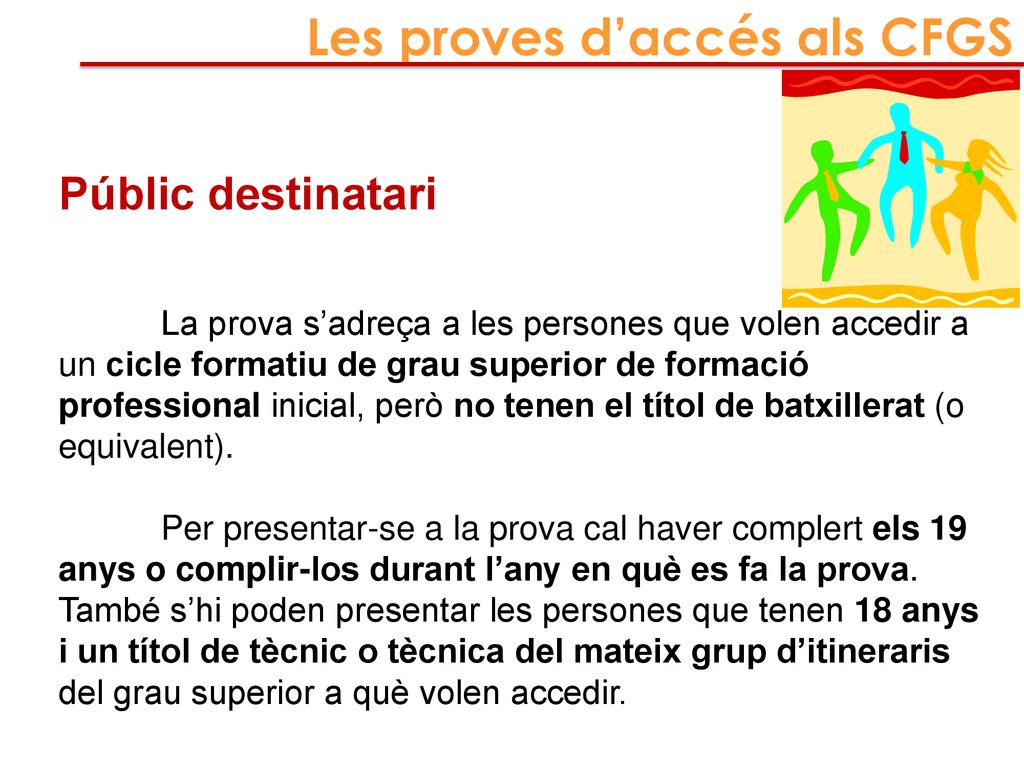 Les proves d’accés als CFGS

Públic destinatari

La prova s’adreça a les persones que volen accedir a un cicle formatiu de grau superior de formació professional inicial, però no tenen el títol de batxillerat (o equivalent).

Per presentar-se a la prova cal haver complert els 19 anys o complir-los durant l’any en què es fa la prova. També s’hi poden presentar les persones que tenen 18 anys i un títol de tècnic o tècnica del mateix grup d’itineraris del grau superior a què volen accedir.